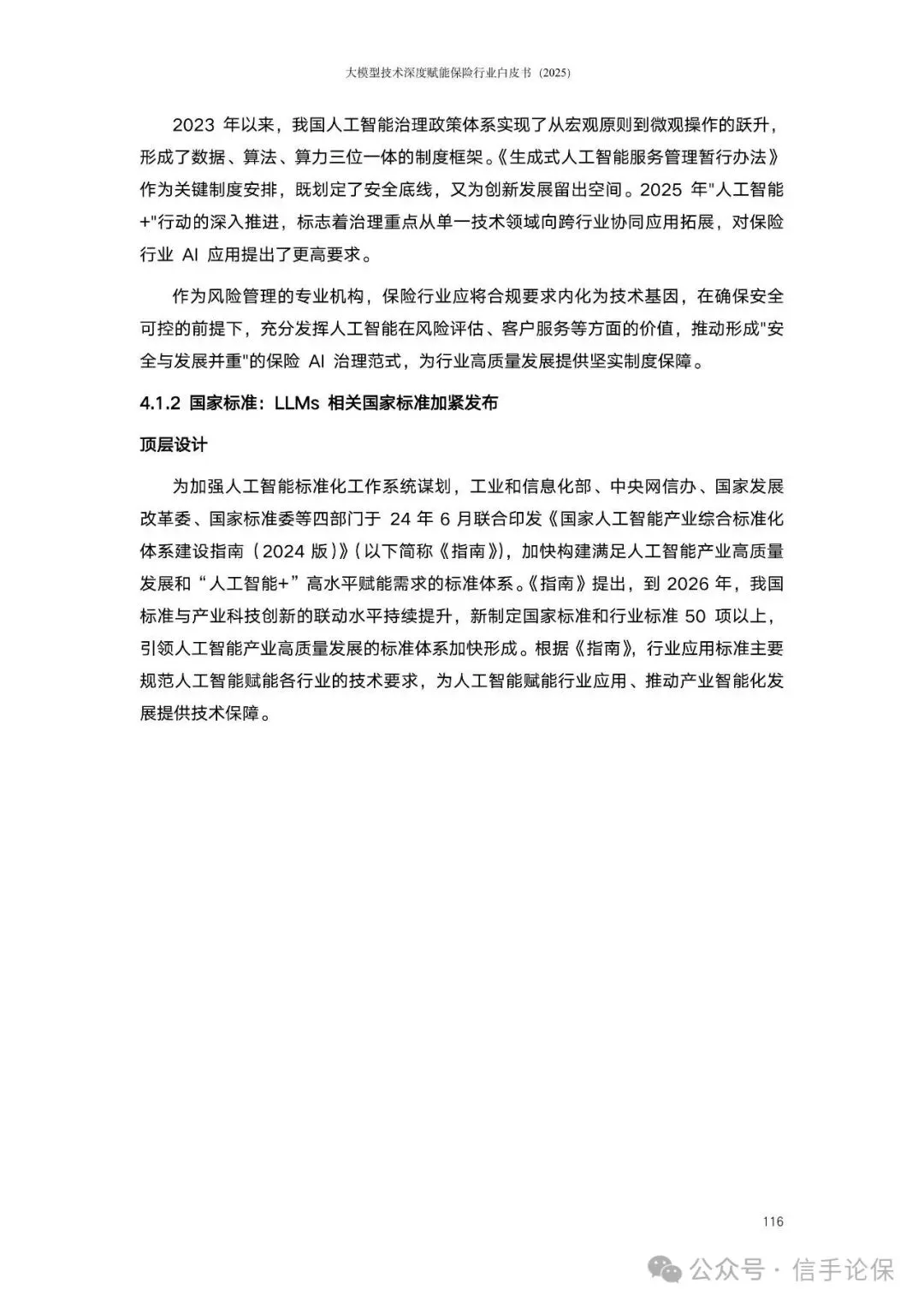 大模型技术深度赋能保险行业白皮书（2025）

2023 年以来，我国人工智能治理政策体系实现了从宏观原则到微观操作的跃升，形成了数据、算法、算力三位一体的制度框架。《生成式人工智能服务管理暂行办法》作为关键制度安排，既划定了安全底线，又为创新发展留出空间。2025 年"人工智能+"行动的深入推进，标志着治理重点从单一技术领域向跨行业协同应用拓展，对保险行业 AI 应用提出了更高要求。

作为风险管理的专业机构，保险行业应将合规要求内化为技术基因，在确保安全可控的前提下，充分发挥人工智能在风险评估、客户服务等方面的价值，推动形成"安全与发展并重"的保险 AI 治理范式，为行业高质量发展提供坚实制度保障。

4.1.2 国家标准：LLMs 相关国家标准加紧发布

顶层设计

为加强人工智能标准化工作系统谋划，工业和信息化部、中央网信办、国家发展改革委、国家标准委等四部门于 24 年 6 月联合印发《国家人工智能产业综合标准化体系建设指南（2024 版）》（以下简称《指南》），加快构建满足人工智能产业高质量发展和“人工智能+”高水平赋能需求的标准体系。《指南》提出，到 2026 年，我国标准与产业科技创新的联动水平持续提升，新制定国家标准和行业标准 50 项以上，引领人工智能产业高质量发展的标准体系加快形成。根据《指南》，行业应用标准主要规范人工智能赋能各行业的技术要求，为人工智能赋能行业应用、推动产业智能化发展提供技术保障。

116

公众号 · 信手论保